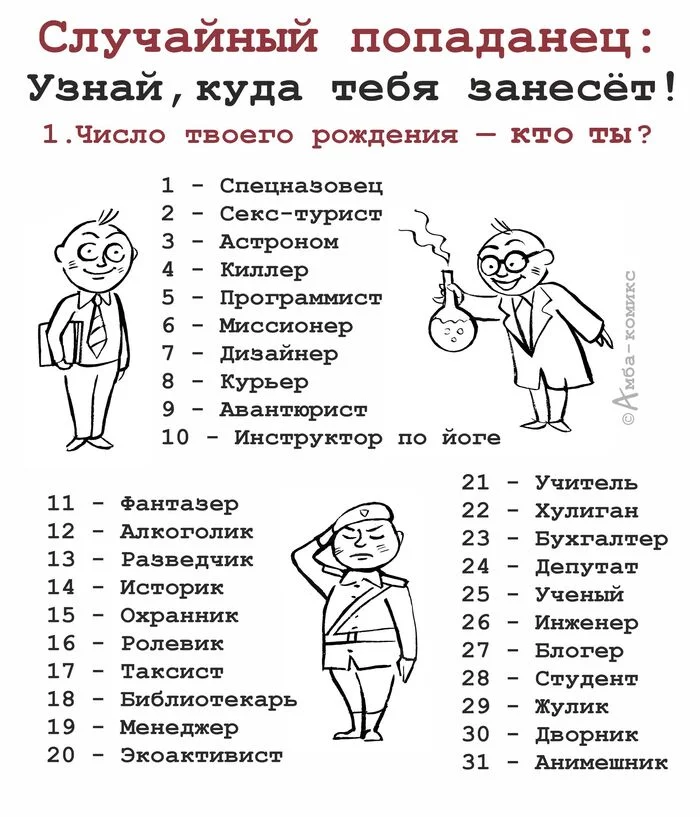 Случайный попаданец:
Узнай, куда тебя занесёт!
1.Число твоего рождения — кто ты?

1 - Спецназовец
2 - Секс-турист
3 - Астроном
4 - Киллер
5 - Программист
6 - Миссионер
7 - Дизайнер
8 - Курьер
9 - Авантюрист
10 - Инструктор по йоге

©Амба-комикс

11 - Фантазер
12 - Алкоголик
13 - Разведчик
14 - Историк
15 - Охранник
16 - Ролевик
17 - Таксист
18 - Библиотекарь
19 - Менеджер
20 - Экоактивист

21 - Учитель
22 - Хулиган
23 - Бухгалтер
24 - Депутат
25 - Ученый
26 - Инженер
27 - Блогер
28 - Студент
29 - Жулик
30 - Дворник
31 - Анимешник